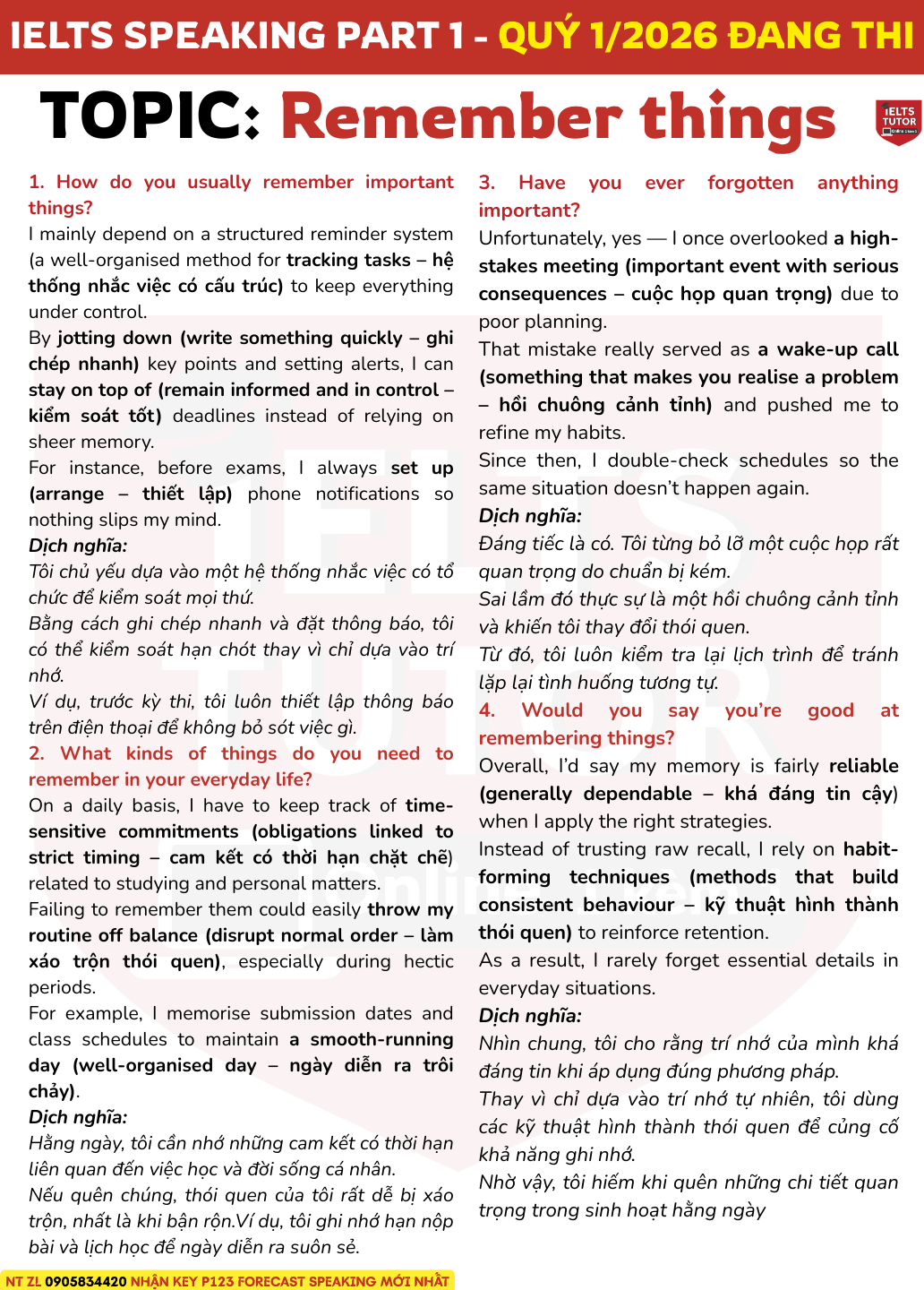 IELTS SPEAKING PART 1 - QUÝ 1/2026 ĐANG THI

TOPIC: Remember things

IELTS TUTOR

1. How do you usually remember important things?
I mainly depend on a structured reminder system (a well-organised method for tracking tasks – hệ thống nhắc việc có cấu trúc) to keep everything under control.
By jotting down (write something quickly – ghi chép nhanh) key points and setting alerts, I can stay on top of (remain informed and in control – kiểm soát tốt) deadlines instead of relying on sheer memory.
For instance, before exams, I always set up (arrange – thiết lập) phone notifications so nothing slips my mind.
Dịch nghĩa:
Tôi chủ yếu dựa vào một hệ thống nhắc việc có tổ chức để kiểm soát mọi thứ.
Bằng cách ghi chép nhanh và đặt thông báo, tôi có thể kiểm soát hạn chót thay vì chỉ dựa vào trí nhớ.
Ví dụ, trước kỳ thi, tôi luôn thiết lập thông báo trên điện thoại để không bỏ sót việc gì.

2. What kinds of things do you need to remember in your everyday life?
On a daily basis, I have to keep track of time-sensitive commitments (obligations linked to strict timing – cam kết có thời hạn chặt chẽ) related to studying and personal matters.
Failing to remember them could easily throw my routine off balance (disrupt normal order – làm xáo trộn thói quen), especially during hectic periods.
For example, I memorise submission dates and class schedules to maintain a smooth-running day (well-organised day – ngày diễn ra trôi chảy).
Dịch nghĩa:
Hằng ngày, tôi cần nhớ những cam kết có thời hạn liên quan đến việc học và đời sống cá nhân.
Nếu quên chúng, thói quen của tôi rất dễ bị xáo trộn, nhất là khi bận rộn.Ví dụ, tôi ghi nhớ hạn nộp bài và lịch học để ngày diễn ra suôn sẻ.

3. Have you ever forgotten anything important?
Unfortunately, yes — I once overlooked a high-stakes meeting (important event with serious consequences – cuộc họp quan trọng) due to poor planning.
That mistake really served as a wake-up call (something that makes you realise a problem – hồi chuông cảnh tỉnh) and pushed me to refine my habits.
Since then, I double-check schedules so the same situation doesn't happen again.
Dịch nghĩa:
Đáng tiếc là có. Tôi từng bỏ lỡ một cuộc họp rất quan trọng do chuẩn bị kém.
Sai lầm đó thực sự là một hồi chuông cảnh tỉnh và khiến tôi thay đổi thói quen.
Từ đó, tôi luôn kiểm tra lại lịch trình để tránh lặp lại tình huống tương tự.

4. Would you say you're good at remembering things?
Overall, I'd say my memory is fairly reliable (generally dependable – khá đáng tin cậy) when I apply the right strategies.
Instead of trusting raw recall, I rely on habit-forming techniques (methods that build consistent behaviour – kỹ thuật hình thành thói quen) to reinforce retention.
As a result, I rarely forget essential details in everyday situations.
Dịch nghĩa:
Nhìn chung, tôi cho rằng trí nhớ của mình khá đáng tin khi áp dụng đúng phương pháp.
Thay vì chỉ dựa vào trí nhớ tự nhiên, tôi dùng các kỹ thuật hình thành thói quen để củng cố khả năng ghi nhớ.
Nhờ vậy, tôi hiếm khi quên những chi tiết quan trọng trong sinh hoạt hằng ngày

NT ZL 0905834420 NHẬN KEY P123 FORECAST SPEAKING MỚI NHẤT